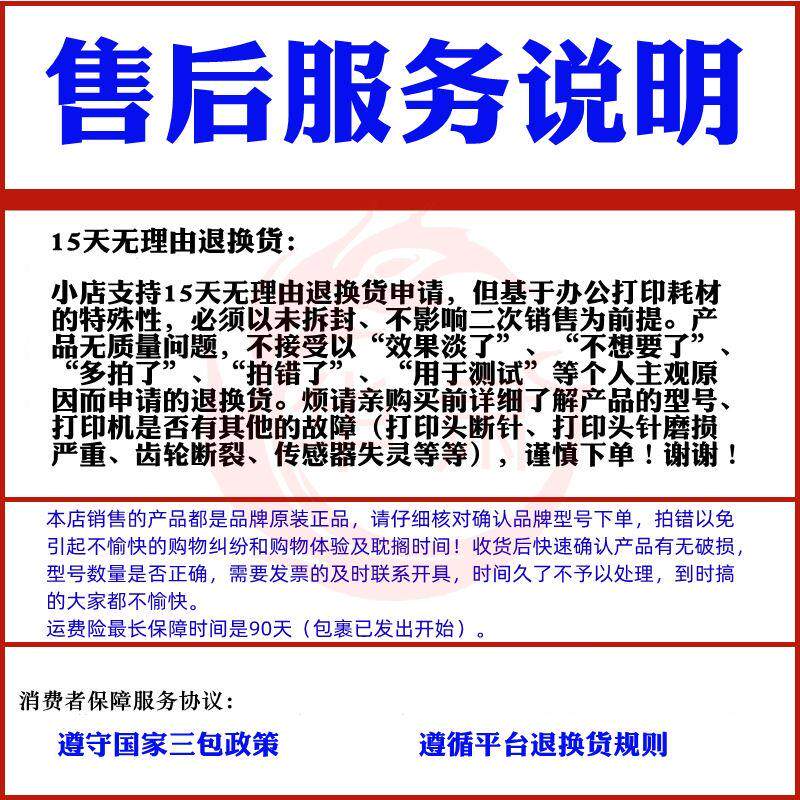 售后服务说明

15天无理由退换货：

小店支持15天无理由退换货申请，但基于办公打印耗材的特殊性，必须以未拆封、不影响二次销售为前提。产品无质量问题，不接受以“效果淡了”、“不想要了”、“多拍了”、“拍错了”、“用于测试”等个人主观原因而申请的退换货。烦请亲购买前详细了解产品的型号、打印机是否有其他的故障（打印头断针、打印头针磨损严重、齿轮断裂、传感器失灵等等），谨慎下单！谢谢！

本店销售的产品都是品牌原装正品，请仔细核对确认品牌型号下单，拍错以免引起不愉快的购物纠纷和购物体验及耽搁时间！收货后快速确认产品有无破损，型号数量是否正确，需要发票的及时联系开具，时间久了不予以处理，到时搞的大家都不愉快。
运费险最长保障时间是90天（包裹已发出开始）。

消费者保障服务协议：

遵守国家三包政策 遵循平台退换货规则